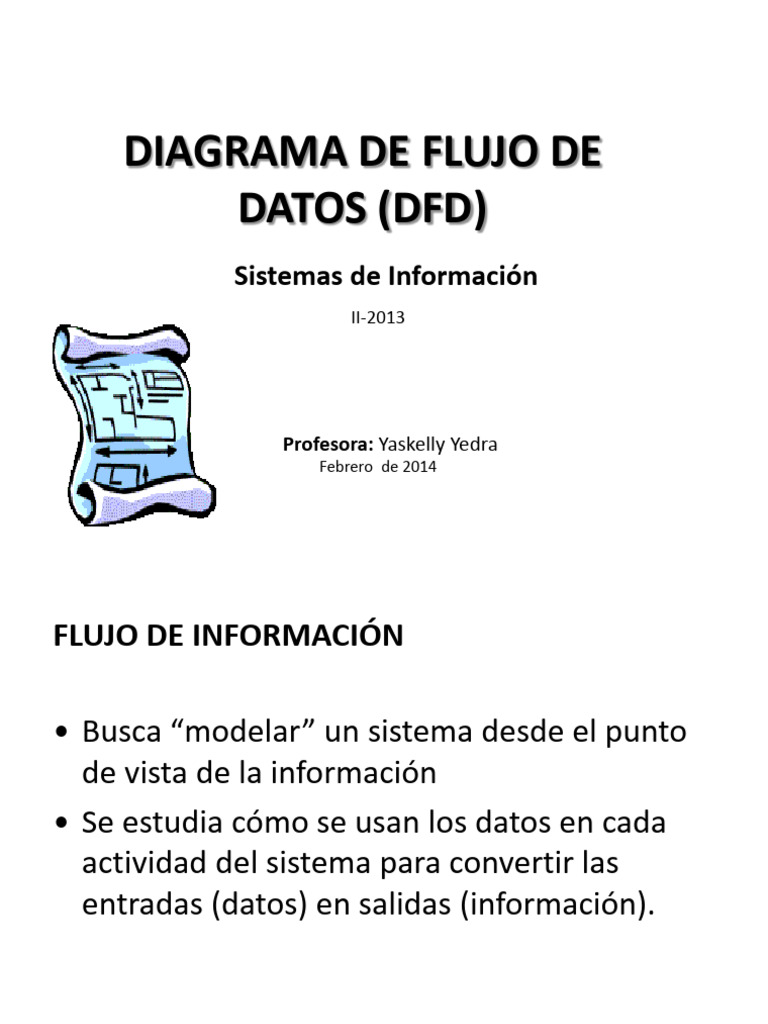 DIAGRAMA DE FLUJO DE DATOS (DFD)

Sistemas de Información

II-2013

Profesora: Yaskelly Yedra
Febrero de 2014

FLUJO DE INFORMACIÓN

• Busca "modelar" un sistema desde el punto de vista de la información
• Se estudia cómo se usan los datos en cada actividad del sistema para convertir las entradas (datos) en salidas (información).